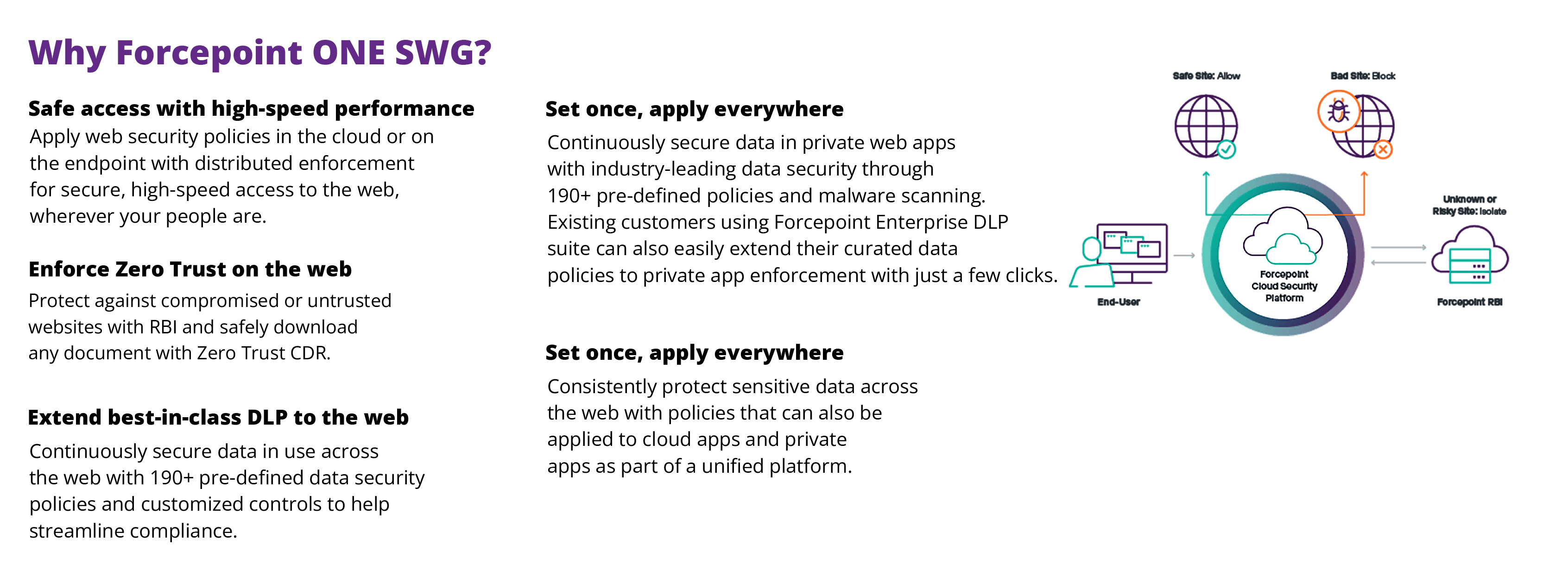 Why Forcepoint ONE SWG?

Safe access with high-speed performance
Apply web security policies in the cloud or on the endpoint with distributed enforcement for secure, high-speed access to the web, wherever your people are.

Enforce Zero Trust on the web
Protect against compromised or untrusted websites with RBI and safely download any document with Zero Trust CDR.

Extend best-in-class DLP to the web
Continuously secure data in use across the web with 190+ pre-defined data security policies and customized controls to help streamline compliance.

Set once, apply everywhere
Continuously secure data in private web apps with industry-leading data security through 190+ pre-defined policies and malware scanning. Existing customers using Forcepoint Enterprise DLP suite can also easily extend their curated data policies to private app enforcement with just a few clicks.

Set once, apply everywhere
Consistently protect sensitive data across the web with policies that can also be applied to cloud apps and private apps as part of a unified platform.

Safe Site: Allow

Bad Site: Block

Unknown or Risky Site: Isolate

End-User

Forcepoint Cloud Security Platform

Forcepoint RBI